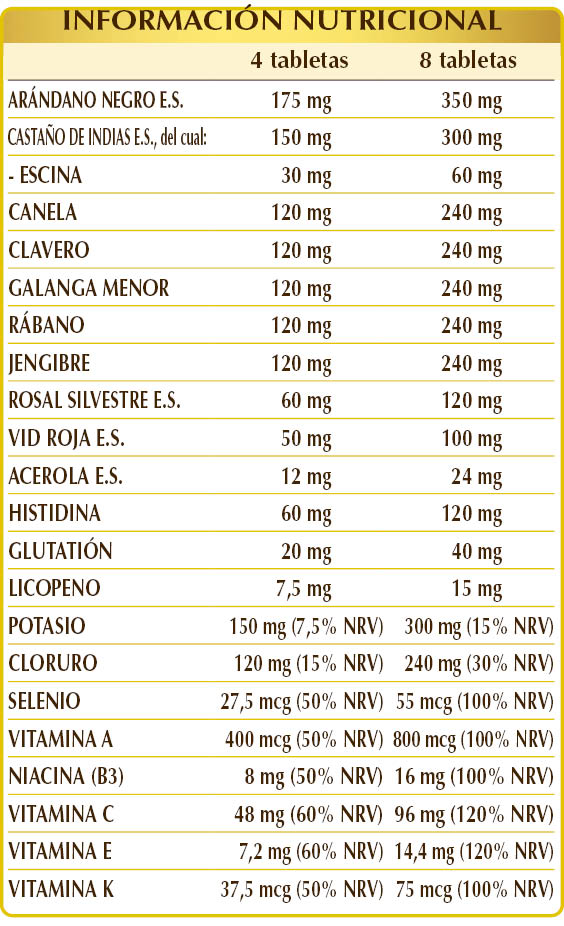 INFORMACIÓN NUTRICIONAL

|  | 4 tabletas | 8 tabletas |
|---|---|---|
| ARÁNDANO NEGRO E.S. | 175 mg | 350 mg |
| CASTAÑO DE INDIAS E.S., del cual: | 150 mg | 300 mg |
| - ESCINA | 30 mg | 60 mg |
| CANELA | 120 mg | 240 mg |
| CLAVERO | 120 mg | 240 mg |
| GALANGA MENOR | 120 mg | 240 mg |
| RÁBANO | 120 mg | 240 mg |
| JENGIBRE | 120 mg | 240 mg |
| ROSAL SILVESTRE E.S. | 60 mg | 120 mg |
| VID ROJA E.S. | 50 mg | 100 mg |
| ACEROLA E.S. | 12 mg | 24 mg |
| HISTIDINA | 60 mg | 120 mg |
| GLUTATIÓN | 20 mg | 40 mg |
| LICOPENO | 7,5 mg | 15 mg |
| POTASIO | 150 mg (7,5% NRV) | 300 mg (15% NRV) |
| CLORURO | 120 mg (15% NRV) | 240 mg (30% NRV) |
| SELENIO | 27,5 mcg (50% NRV) | 55 mcg (100% NRV) |
| VITAMINA A | 400 mcg (50% NRV) | 800 mcg (100% NRV) |
| NIACINA (B3) | 8 mg (50% NRV) | 16 mg (100% NRV) |
| VITAMINA C | 48 mg (60% NRV) | 96 mg (120% NRV) |
| VITAMINA E | 7,2 mg (60% NRV) | 14,4 mg (120% NRV) |
| VITAMINA K | 37,5 mcg (50% NRV) | 75 mcg (100% NRV) |